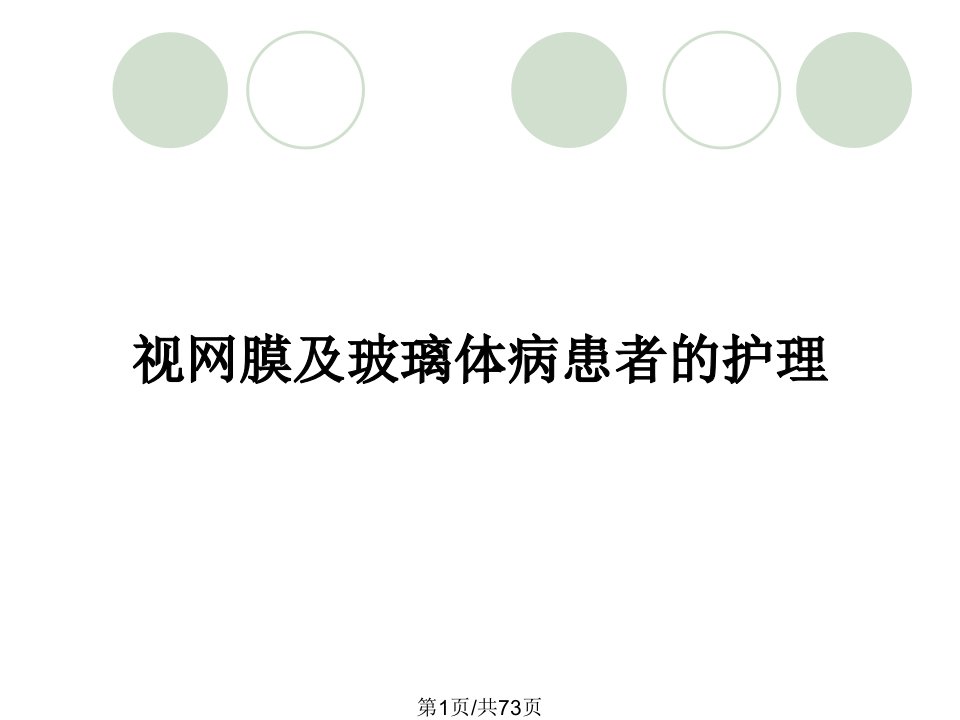 视网膜及玻璃体病患者的护理

第1页/共73页